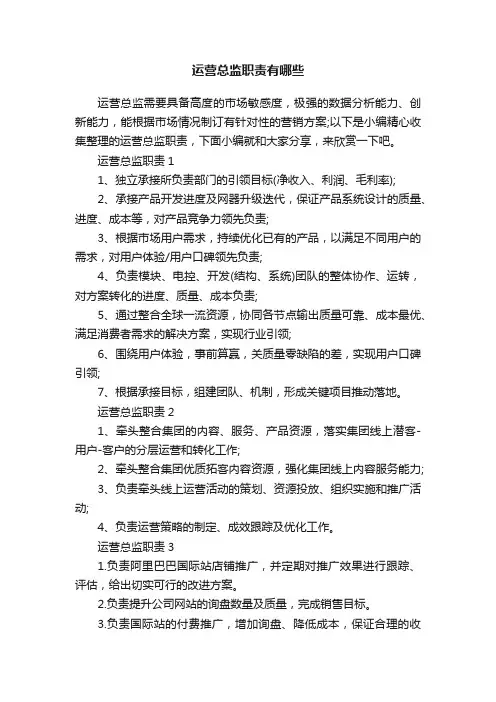 运营总监职责有哪些

运营总监需要具备高度的市场敏感度，极强的数据分析能力、创新能力，能根据市场情况制订有针对性的营销方案;以下是小编精心收集整理的运营总监职责，下面小编就和大家分享，来欣赏一下吧。

运营总监职责 1

1、独立承接所负责部门的引领目标(净收入、利润、毛利率);

2、承接产品开发进度及网器升级迭代，保证产品系统设计的质量、进度、成本等，对产品竞争力领先负责;

3、根据市场用户需求，持续优化已有的产品，以满足不同用户的需求，对用户体验/用户口碑领先负责;

4、负责模块、电控、开发(结构、系统)团队的整体协作、运转，对方案转化的进度、质量、成本负责;

5、通过整合全球一流资源，协同各节点输出质量可靠、成本最优、满足消费者需求的解决方案，实现行业引领;

6、围绕用户体验，事前算赢，关质量零缺陷的差，实现用户口碑引领;

7、根据承接目标，组建团队、机制，形成关键项目推动落地。

运营总监职责 2

1、牵头整合集团的内容、服务、产品资源，落实集团线上潜客-用户-客户的分层运营和转化工作;

2、牵头整合集团优质拓客内容资源，强化集团线上内容服务能力;

3、负责牵头线上运营活动的策划、资源投放、组织实施和推广活动;

4、负责运营策略的制定、成效跟踪及优化工作。

运营总监职责 3

1.负责阿里巴巴国际站店铺推广，并定期对推广效果进行跟踪、评估，给出切实可行的改进方案。

2.负责提升公司网站的询盘数量及质量，完成销售目标。

3.负责国际站的付费推广，增加询盘、降低成本，保证合理的收